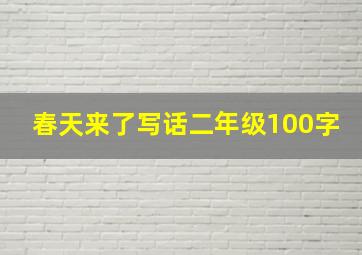 春天来了写话二年级100字